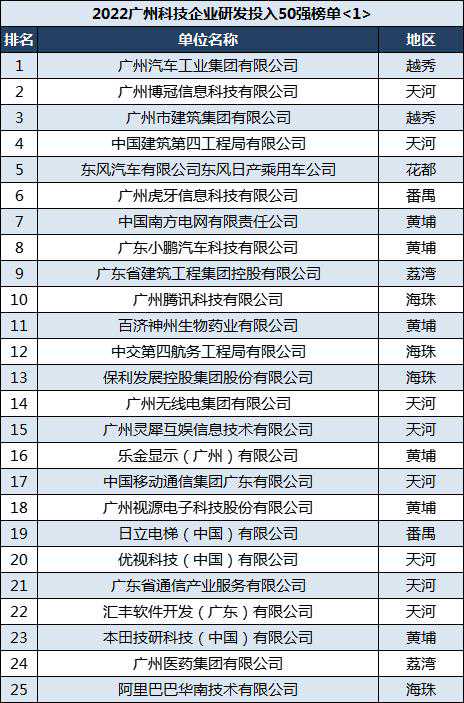 2022广州科技企业研发投入50强榜单<1>

| 排名 | 单位名称 | 地区 |
|---|---|---|
| 1 | 广州汽车工业集团有限公司 | 越秀 |
| 2 | 广州博冠信息科技有限公司 | 天河 |
| 3 | 广州市建筑集团有限公司 | 越秀 |
| 4 | 中国建筑第四工程局有限公司 | 天河 |
| 5 | 东风汽车有限公司东风日产乘用车公司 | 花都 |
| 6 | 广州虎牙信息科技有限公司 | 番禺 |
| 7 | 中国南方电网有限责任公司 | 黄埔 |
| 8 | 广东小鹏汽车科技有限公司 | 黄埔 |
| 9 | 广东省建筑工程集团控股有限公司 | 荔湾 |
| 10 | 广州腾讯科技有限公司 | 海珠 |
| 11 | 百济神州生物药业有限公司 | 黄埔 |
| 12 | 中交第四航务工程局有限公司 | 海珠 |
| 13 | 保利发展控股集团股份有限公司 | 海珠 |
| 14 | 广州无线电集团有限公司 | 天河 |
| 15 | 广州灵犀互娱信息技术有限公司 | 天河 |
| 16 | 乐金显示（广州）有限公司 | 黄埔 |
| 17 | 中国移动通信集团广东有限公司 | 天河 |
| 18 | 广州视源电子科技股份有限公司 | 黄埔 |
| 19 | 日立电梯（中国）有限公司 | 番禺 |
| 20 | 优视科技（中国）有限公司 | 天河 |
| 21 | 广东省通信产业服务有限公司 | 天河 |
| 22 | 汇丰软件开发（广东）有限公司 | 天河 |
| 23 | 本田技研科技（中国）有限公司 | 黄埔 |
| 24 | 广州医药集团有限公司 | 荔湾 |
| 25 | 阿里巴巴华南技术有限公司 | 海珠 |